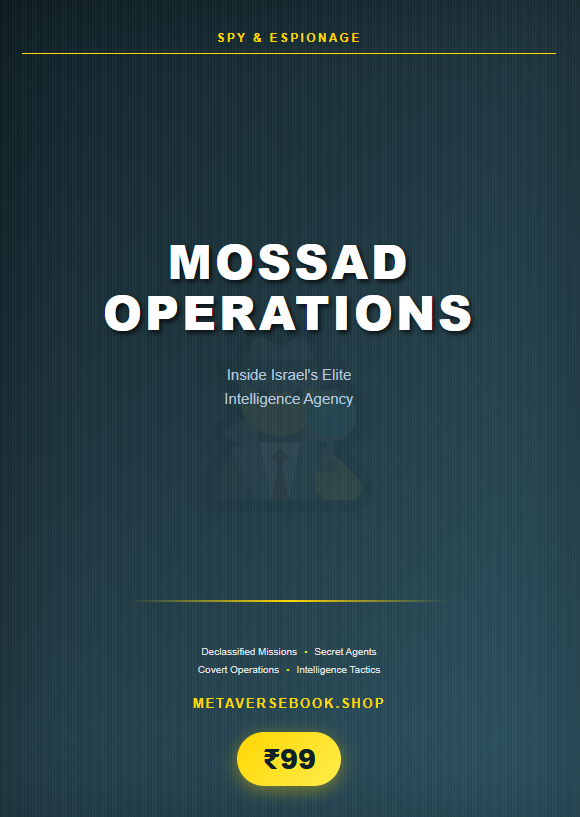 SPY & ESPIONAGE

MOSSAD OPERATIONS

Inside Israel's Elite Intelligence Agency

Declassified Missions • Secret Agents
Covert Operations • Intelligence Tactics

METAVERSEBOOK.SHOP

₹99